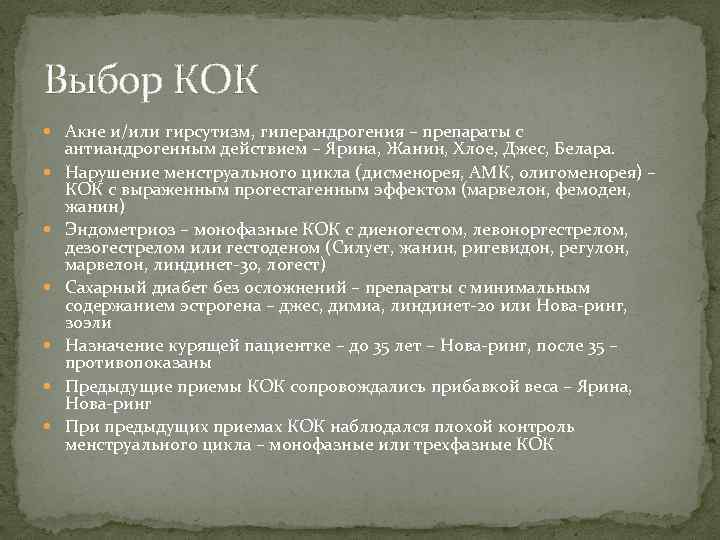 Выбор КОК

• Акне и/или гирсутизм, гиперандрогения – препараты с антиандрогенным действием – Ярина, Жанин, Хлое, Джес, Белара.
• Нарушение менструального цикла (дисменорея, АМК, олигоменорея) – КОК с выраженным прогестагенным эффектом (марвелон, фемоден, жанин)
• Эндометриоз – монофазные КОК с диеногестом, левоноргестрелом, дезогестрелом или гестоденом (Силует, жанин, ригевидон, регулон, марвелон, линдинет-30, логест)
• Сахарный диабет без осложнений – препараты с минимальным содержанием эстрогена – джес, димиа, линдинет-20 или Нова-ринг, зоэли
• Назначение курящей пациентке – до 35 лет – Нова-ринг, после 35 – противопоказаны
• Предыдущие приемы КОК сопровождались прибавкой веса – Ярина, Нова-ринг
• При предыдущих приемах КОК наблюдался плохой контроль менструального цикла – монофазные или трехфазные КОК